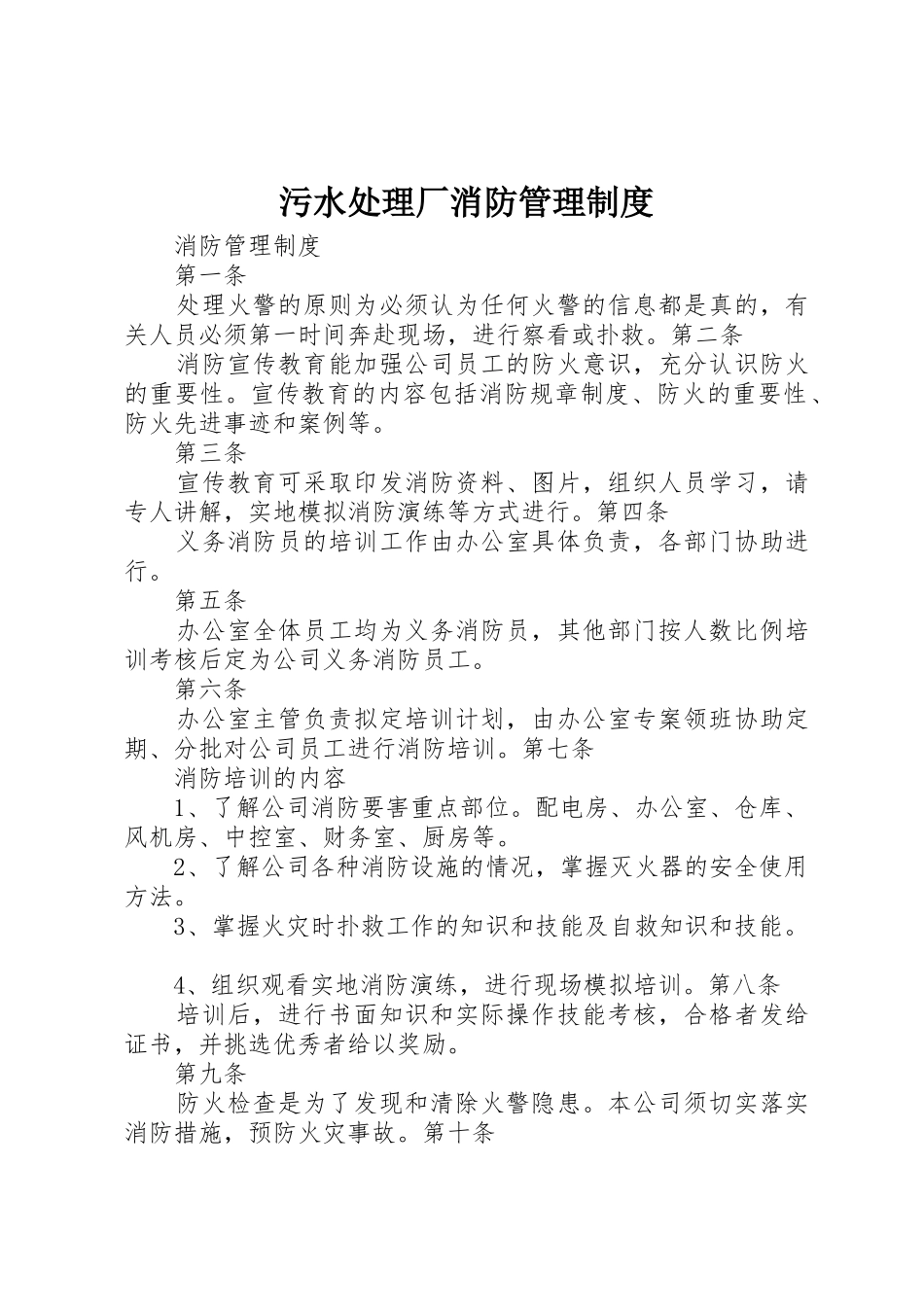 污水处理厂消防管理制度

消防管理制度

第一条

处理火警的原则为必须认为任何火警的信息都是真的，有关人员必须第一时间奔赴现场，进行察看或扑救。第二条

消防宣传教育能加强公司员工的防火意识，充分认识防火的重要性。宣传教育的内容包括消防规章制度、防火的重要性、防火先进事迹和案例等。

第三条

宣传教育可采取印发消防资料、图片，组织人员学习，请专人讲解，实地模拟消防演练等方式进行。第四条

义务消防员的培训工作由办公室具体负责，各部门协助进行。

第五条

办公室全体员工均为义务消防员，其他部门按人数比例培训考核后定为公司义务消防员工。

第六条

办公室主管负责拟定培训计划，由办公室专案领班协助定期、分批对公司员工进行消防培训。第七条

消防培训的内容

1、了解公司消防要害重点部位。配电房、办公室、仓库、风机房、中控室、财务室、厨房等。

2、了解公司各种消防设施的情况，掌握灭火器的安全使用方法。

3、掌握火灾时扑救工作的知识和技能及自救知识和技能。

4、组织观看实地消防演练，进行现场模拟培训。第八条

培训后，进行书面知识和实际操作技能考核，合格者发给证书，并挑选优秀者给以奖励。

第九条

防火检查是为了发现和清除火警隐患。本公司须切实落实消防措施，预防火灾事故。第十条